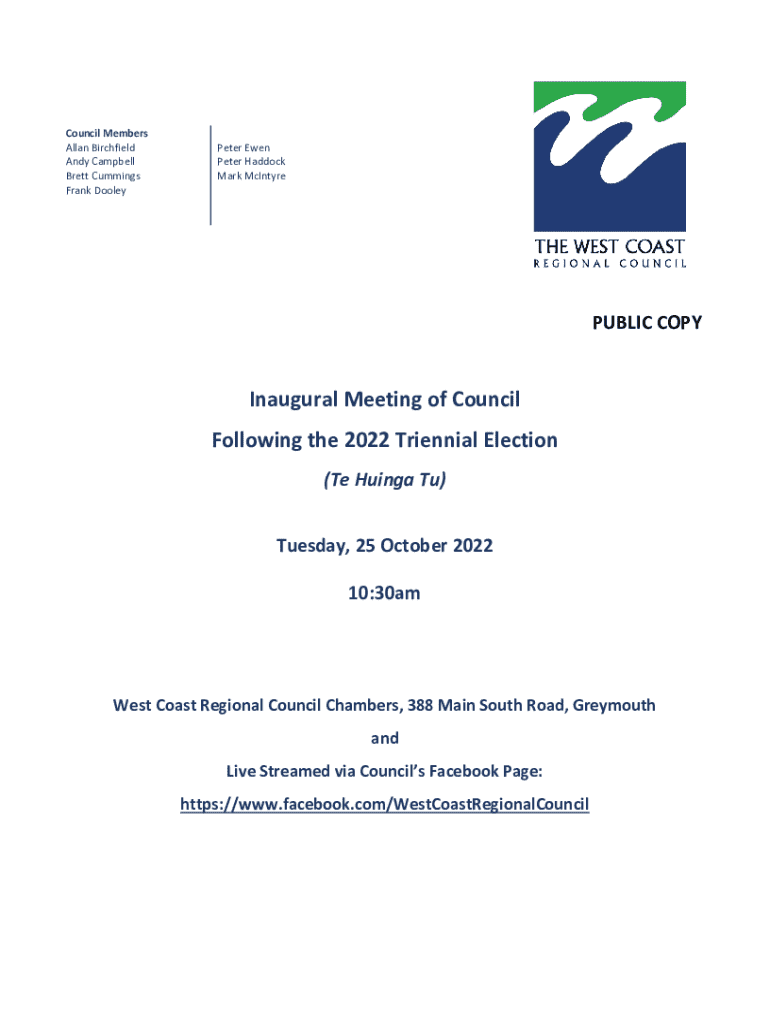 Council Members
Allan Birchfield
Andy Campbell
Brett Cummings
Frank Dooley

Peter Ewen
Peter Haddock
Mark McIntyre

THE WEST COAST
REGIONAL COUNCIL

PUBLIC COPY

Inaugural Meeting of Council
Following the 2022 Triennial Election
(Te Huinga Tu)

Tuesday, 25 October 2022
10:30am

West Coast Regional Council Chambers, 388 Main South Road, Greymouth
and
Live Streamed via Council's Facebook Page:
https://www.facebook.com/WestCoastRegionalCouncil